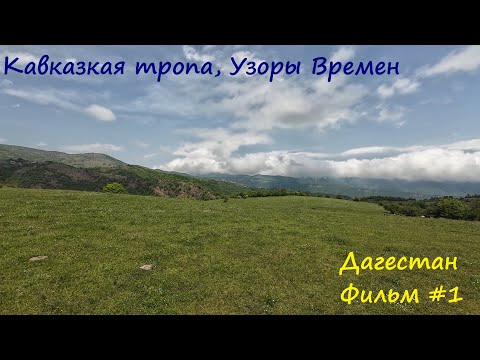 Кавказкая тропа, Узоры Времен

Дагестан
Фильм #1